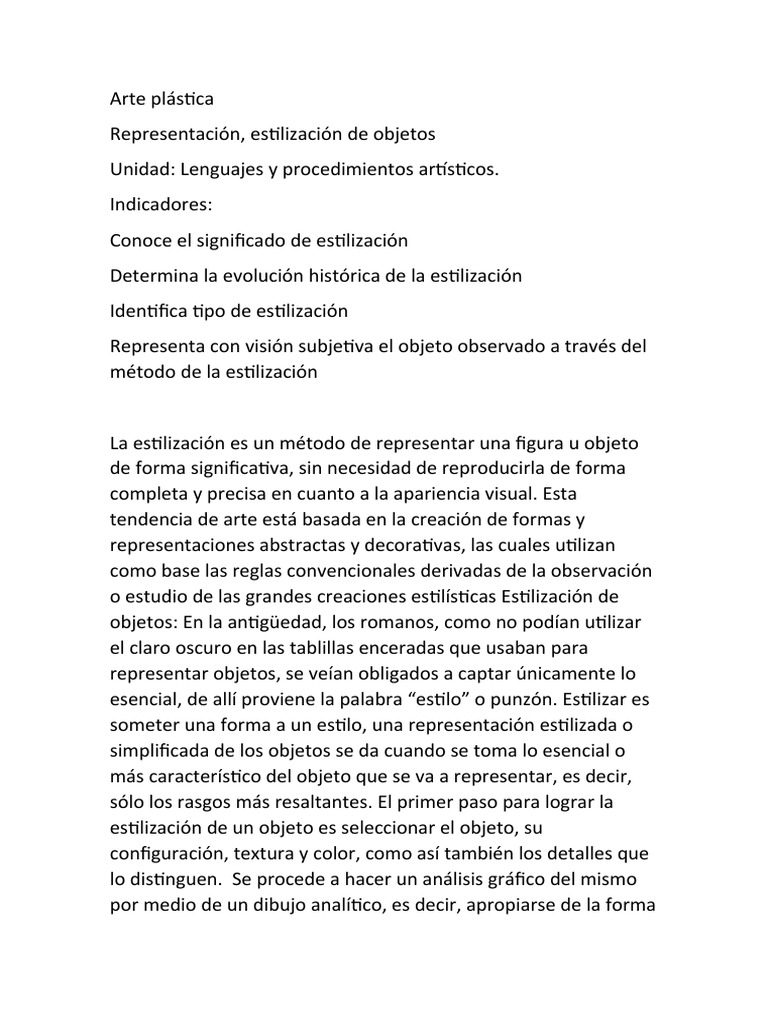 Arte plástica

Representación, estilización de objetos

Unidad: Lenguajes y procedimientos artísticos.

Indicadores:

Conoce el significado de estilización

Determina la evolución histórica de la estilización

Identifica tipo de estilización

Representa con visión subjetiva el objeto observado a través del método de la estilización

La estilización es un método de representar una figura u objeto de forma significativa, sin necesidad de reproducirla de forma completa y precisa en cuanto a la apariencia visual. Esta tendencia de arte está basada en la creación de formas y representaciones abstractas y decorativas, las cuales utilizan como base las reglas convencionales derivadas de la observación o estudio de las grandes creaciones estilísticas Estilización de objetos: En la antigüedad, los romanos, como no podían utilizar el claro oscuro en las tablillas enceradas que usaban para representar objetos, se veían obligados a captar únicamente lo esencial, de allí proviene la palabra “estilo” o punzón. Estilizar es someter una forma a un estilo, una representación estilizada o simplificada de los objetos se da cuando se toma lo esencial o más característico del objeto que se va a representar, es decir, sólo los rasgos más resaltantes. El primer paso para lograr la estilización de un objeto es seleccionar el objeto, su configuración, textura y color, como así también los detalles que lo distinguen. Se procede a hacer un análisis gráfico del mismo por medio de un dibujo analítico, es decir, apropiarse de la forma